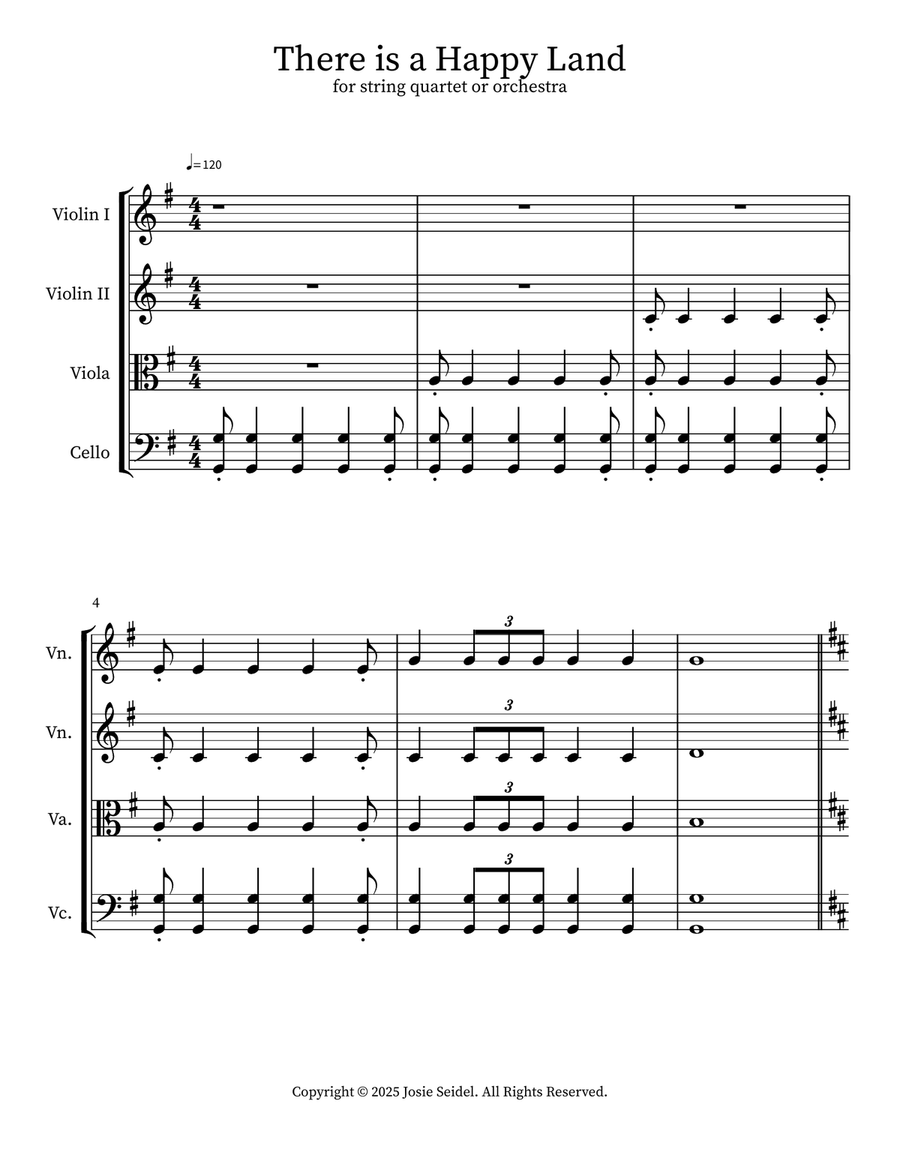 There is a Happy Land
for string quartet or orchestra

♩=120

Violin I

Violin II

Viola

Cello

4

Vn.

Vn.

Va.

Vc.

3

3

3

3

Copyright © 2025 Josie Seidel. All Rights Reserved.